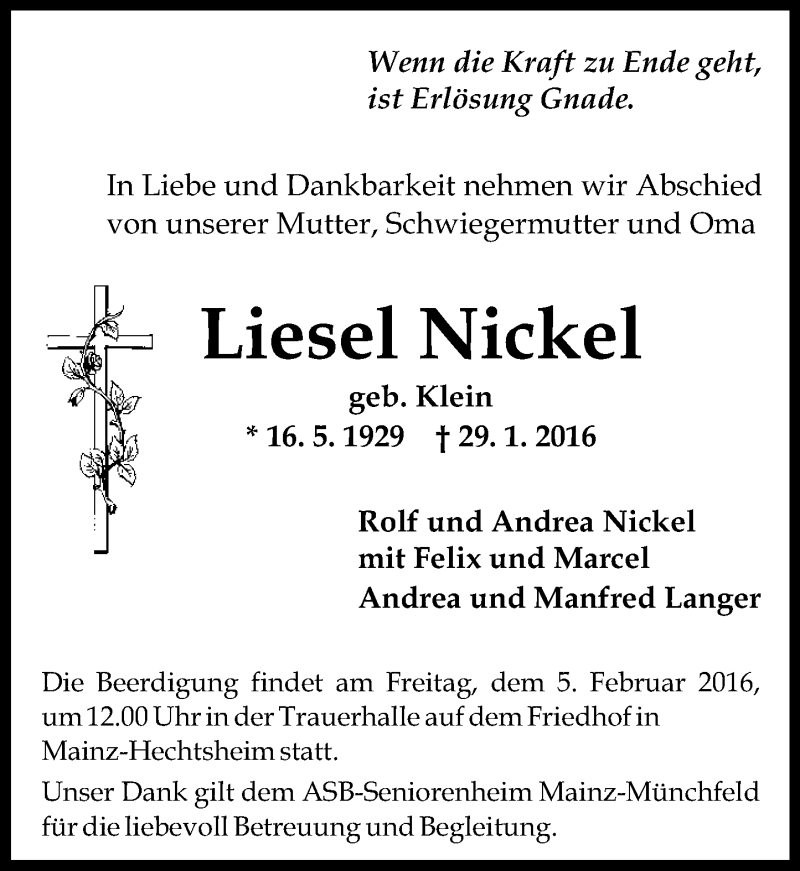 Wenn die Kraft zu Ende geht,
ist Erlösung Gnade.

In Liebe und Dankbarkeit nehmen wir Abschied von unserer Mutter, Schwiegermutter und Oma

Liesel Nickel

geb. Klein
* 16. 5. 1929 † 29. 1. 2016

Rolf und Andrea Nickel
mit Felix und Marcel
Andrea und Manfred Langer

Die Beerdigung findet am Freitag, dem 5. Februar 2016, um 12.00 Uhr in der Trauerhalle auf dem Friedhof in Mainz-Hechtsheim statt.

Unser Dank gilt dem ASB-Seniorenheim Mainz-Münchfeld für die liebevoll Betreuung und Begleitung.